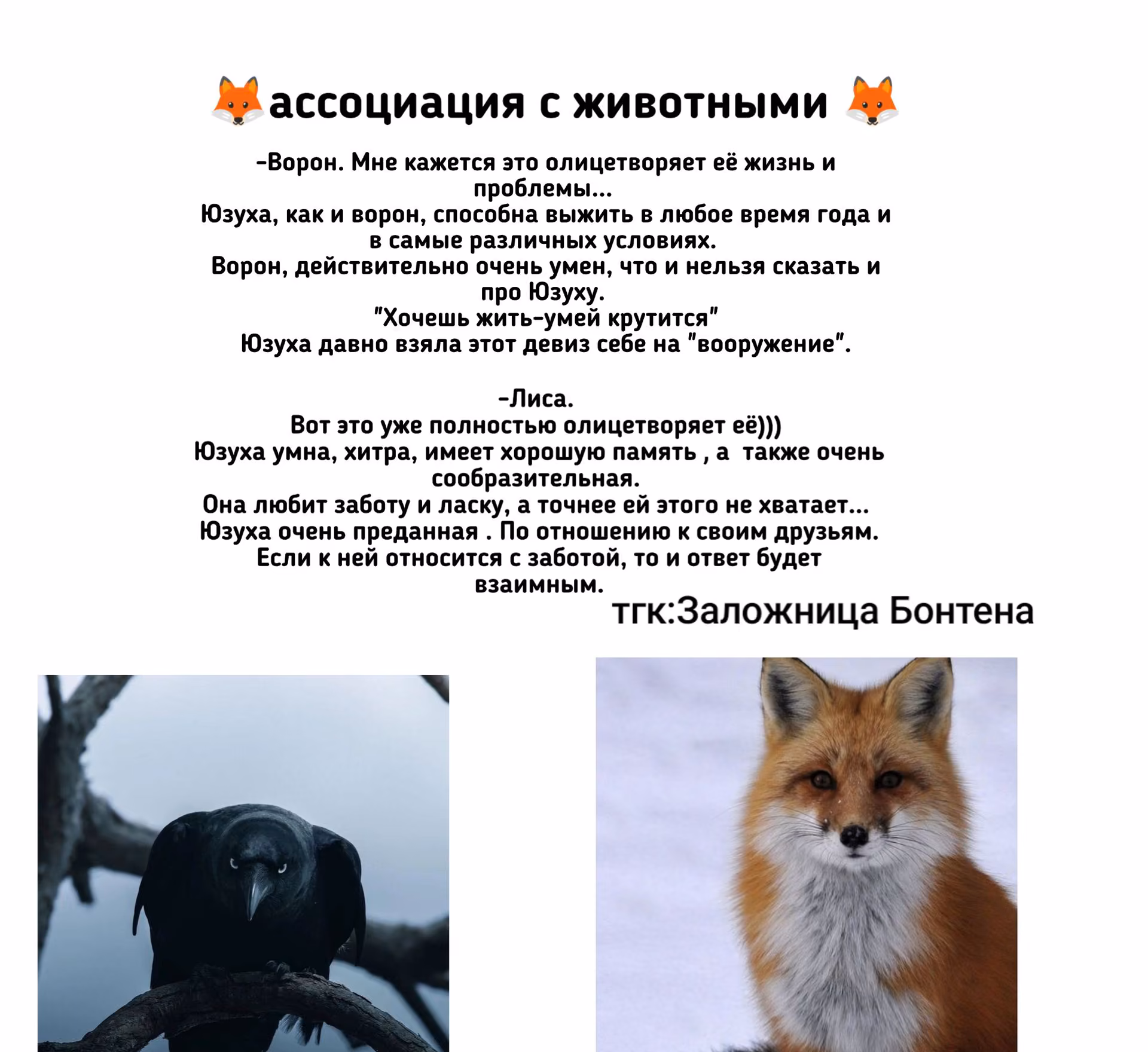 🦊ассоциация с животными 🦊

-Ворон. Мне кажется это олицетворяет её жизнь и проблемы...
Юзуха, как и ворон, способна выжить в любое время года и в самые различных условиях.
Ворон, действительно очень умен, что и нельзя сказать и про Юзуху.
"Хочешь жить-умей крутится"
Юзуха давно взяла этот девиз себе на "вооружение".

-Лиса.
Вот это уже полностью олицетворяет её)))
Юзуха умна, хитра, имеет хорошую память , а также очень сообразительная.
Она любит заботу и ласку, а точнее ей этого не хватает...
Юзуха очень преданная . По отношению к своим друзьям.
Если к ней относится с заботой, то и ответ будет взаимным.

тгк:Заложница Бонтена